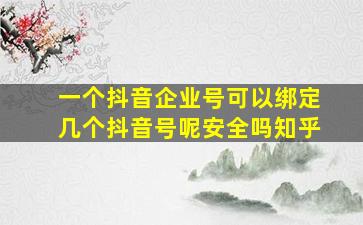 一个抖音企业号可以绑定几个抖音号呢安全吗知乎